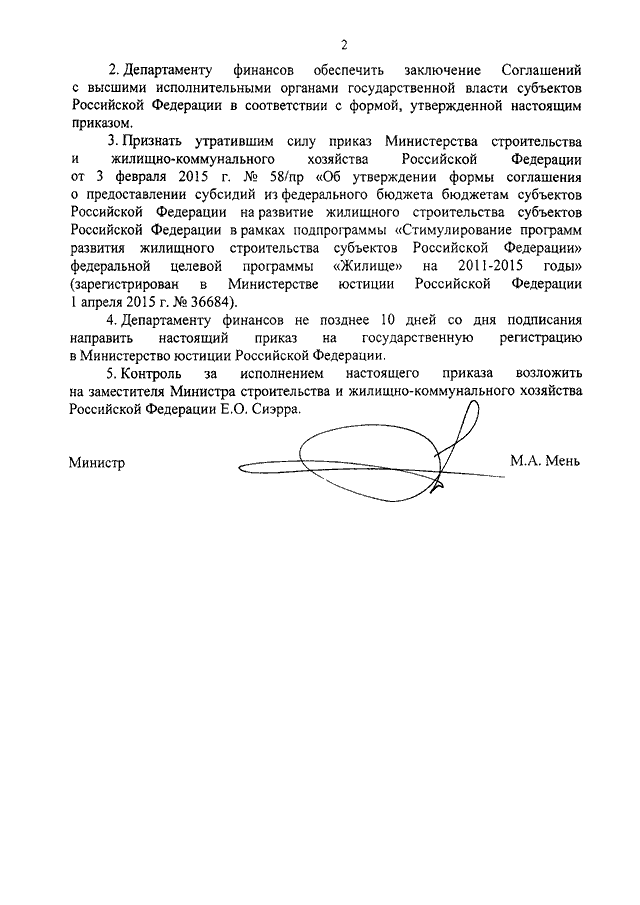 2

2. Департаменту финансов обеспечить заключение Соглашений с высшими исполнительными органами государственной власти субъектов Российской Федерации в соответствии с формой, утвержденной настоящим приказом.

3. Признать утратившим силу приказ Министерства строительства и жилищно-коммунального хозяйства Российской Федерации от 3 февраля 2015 г. № 58/пр «Об утверждении формы соглашения о предоставлении субсидий из федерального бюджета бюджетам субъектов Российской Федерации на развитие жилищного строительства субъектов Российской Федерации в рамках подпрограммы «Стимулирование программ развития жилищного строительства субъектов Российской Федерации» федеральной целевой программы «Жилище» на 2011-2015 годы» (зарегистрирован в Министерстве юстиции Российской Федерации 1 апреля 2015 г. № 36684).

4. Департаменту финансов не позднее 10 дней со дня подписания направить настоящий приказ на государственную регистрацию в Министерство юстиции Российской Федерации.

5. Контроль за исполнением настоящего приказа возложить на заместителя Министра строительства и жилищно-коммунального хозяйства Российской Федерации Е.О. Сиэрра.

Министр М.А. Мень